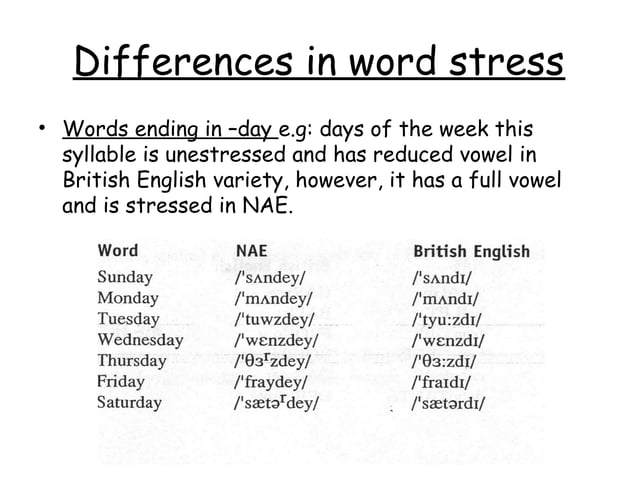 Differences in word stress

• Words ending in –day e.g: days of the week this syllable is unestressed and has reduced vowel in British English variety, however, it has a full vowel and is stressed in NAE.

| Word | NAE | British English |
|---|---|---|
| Sunday | /ˈsʌndey/ | /ˈsʌndɪ/ |
| Monday | /ˈmʌndey/ | /ˈmʌndɪ/ |
| Tuesday | /ˈtuwzdey/ | /ˈtyu:zdɪ/ |
| Wednesday | /ˈwɛnzdey/ | /ˈwɛnzdɪ/ |
| Thursday | /ˈθɜʳzdey/ | /ˈθɜ:zdɪ/ |
| Friday | /ˈfraydey/ | /ˈfraɪdɪ/ |
| Saturday | /ˈsætəʳdey/ | /ˈsætərdɪ/ |